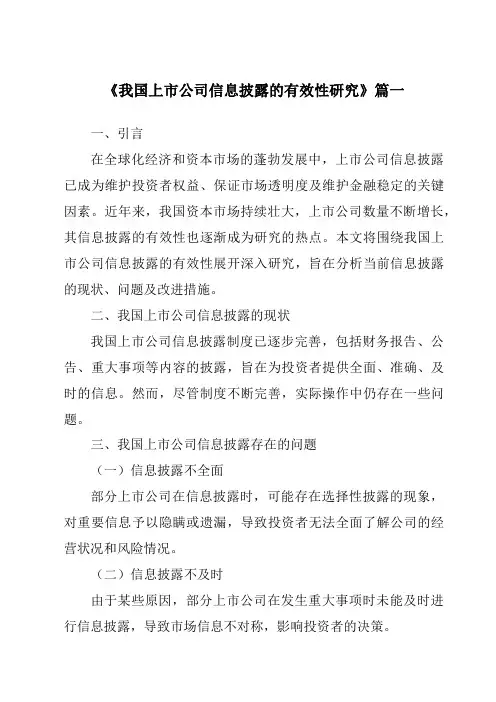 《我国上市公司信息披露的有效性研究》篇一

一、引言

在全球化经济和资本市场的蓬勃发展中，上市公司信息披露已成为维护投资者权益、保证市场透明度及维护金融稳定的关键因素。近年来，我国资本市场持续壮大，上市公司数量不断增长，其信息披露的有效性也逐渐成为研究的热点。本文将围绕我国上市公司信息披露的有效性展开深入研究，旨在分析当前信息披露的现状、问题及改进措施。

二、我国上市公司信息披露的现状

我国上市公司信息披露制度已逐步完善，包括财务报告、公告、重大事项等内容的披露，旨在为投资者提供全面、准确、及时的信息。然而，尽管制度不断完善，实际操作中仍存在一些问题。

三、我国上市公司信息披露存在的问题

（一）信息披露不全面

部分上市公司在信息披露时，可能存在选择性披露的现象，对重要信息予以隐瞒或遗漏，导致投资者无法全面了解公司的经营状况和风险情况。

（二）信息披露不及时

由于某些原因，部分上市公司在发生重大事项时未能及时进行信息披露，导致市场信息不对称，影响投资者的决策。